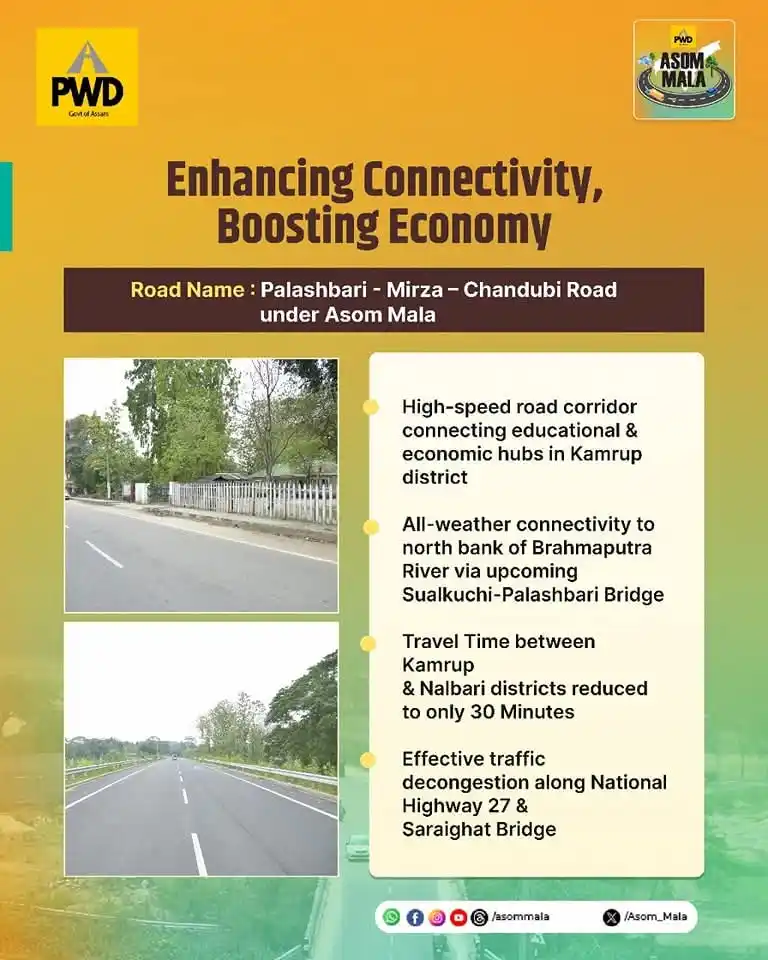 PWD
Govt of Assam

PWD
ASOM MALA

Enhancing Connectivity, Boosting Economy

Road Name : Palashbari - Mirza – Chandubi Road under Asom Mala

High-speed road corridor connecting educational & economic hubs in Kamrup district

All-weather connectivity to north bank of Brahmaputra River via upcoming Sualkuchi-Palashbari Bridge

Travel Time between Kamrup & Nalbari districts reduced to only 30 Minutes

Effective traffic decongestion along National Highway 27 & Saraighat Bridge

/asommala /Asom_Mala